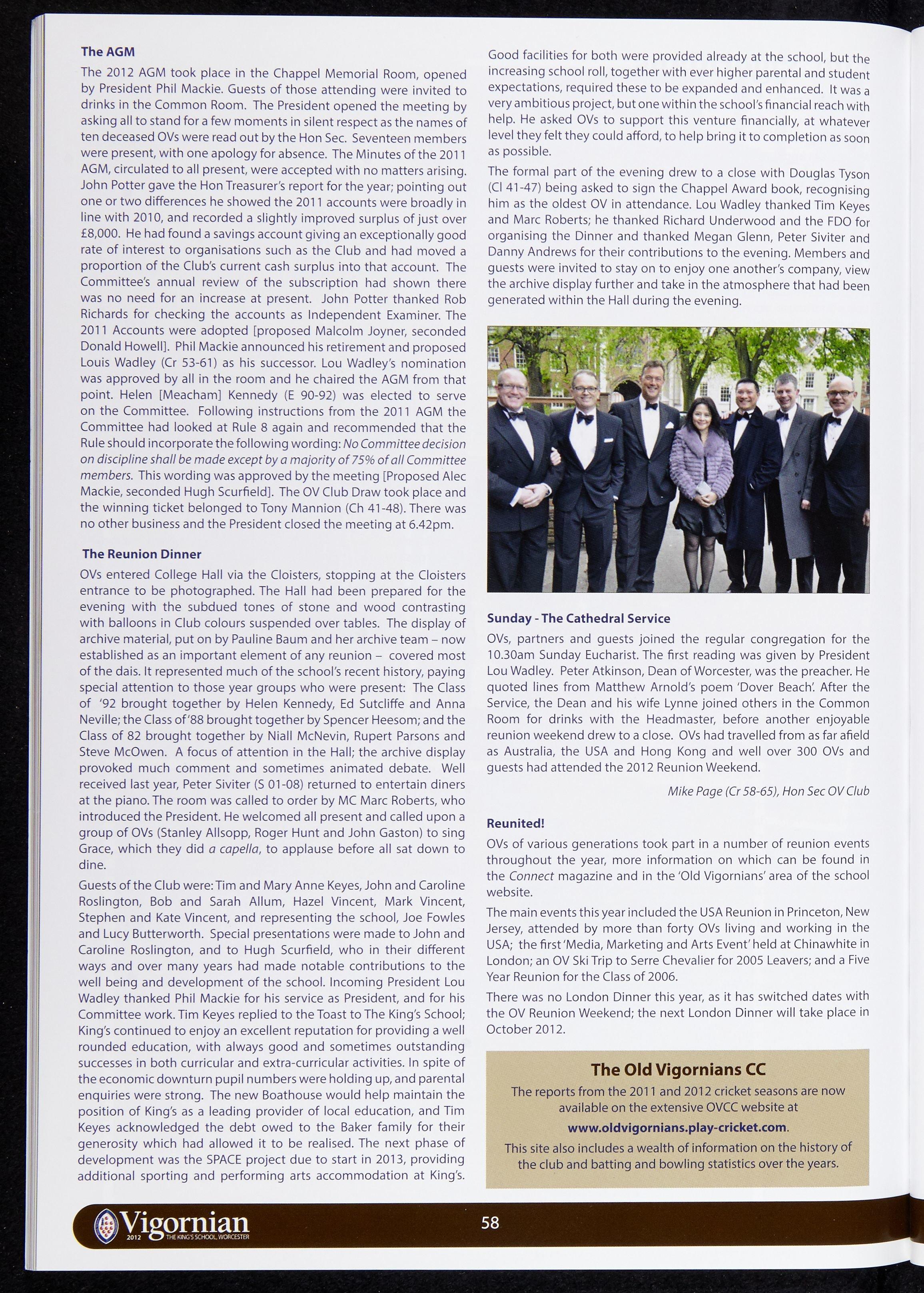 The AGM

The 2012 AGM took place in the Chappel Memorial Room, opened by President Phil Mackie. Guests of those attending were invited to drinks in the Common Room. The President opened the meeting by asking all to stand for a few moments in silent respect as the names of ten deceased OVs were read out by the Hon Sec. Seventeen members were present, with one apology for absence. The Minutes of the 2011 AGM, circulated to all present, were accepted with no matters arising. John Potter gave the Hon Treasurer's report for the year; pointing out one or two differences he showed the 2011 accounts were broadly in line with 2010, and recorded a slightly improved surplus of just over £8,000. He had found a savings account giving an exceptionally good rate of interest to organisations such as the Club and had moved a proportion of the Club's current cash surplus into that account. The Committee's annual review of the subscription had shown there was no need for an increase at present. John Potter thanked Rob Richards for checking the accounts as Independent Examiner. The 2011 Accounts were adopted [proposed Malcolm Joyner, seconded Donald Howell]. Phil Mackie announced his retirement and proposed Louis Wadley (Cr 53-61) as his successor. Lou Wadley's nomination was approved by all in the room and he chaired the AGM from that point. Helen [Meacham] Kennedy (E 90-92) was elected to serve on the Committee. Following instructions from the 2011 AGM the Committee had looked at Rule 8 again and recommended that the Rule should incorporate the following wording: No Committee decision on discipline shall be made except by a majority of 75% of all Committee members. This wording was approved by the meeting [Proposed Alec Mackie, seconded Hugh Scurfield]. The OV Club Draw took place and the winning ticket belonged to Tony Mannion (Ch 41-48). There was no other business and the President closed the meeting at 6.42pm.

The Reunion Dinner

OVs entered College Hall via the Cloisters, stopping at the Cloisters entrance to be photographed. The Hall had been prepared for the evening with the subdued tones of stone and wood contrasting with balloons in Club colours suspended over tables. The display of archive material, put on by Pauline Baum and her archive team – now established as an important element of any reunion – covered most of the dais. It represented much of the school's recent history, paying special attention to those year groups who were present: The Class of '92 brought together by Helen Kennedy, Ed Sutcliffe and Anna Neville; the Class of '88 brought together by Spencer Heesom; and the Class of 82 brought together by Niall McNevin, Rupert Parsons and Steve McOwen. A focus of attention in the Hall; the archive display provoked much comment and sometimes animated debate. Well received last year, Peter Siviter (S 01-08) returned to entertain diners at the piano. The room was called to order by MC Marc Roberts, who introduced the President. He welcomed all present and called upon a group of OVs (Stanley Allsopp, Roger Hunt and John Gaston) to sing Grace, which they did a capella, to applause before all sat down to dine.

Guests of the Club were: Tim and Mary Anne Keyes, John and Caroline Roslington, Bob and Sarah Allum, Hazel Vincent, Mark Vincent, Stephen and Kate Vincent, and representing the school, Joe Fowles and Lucy Butterworth. Special presentations were made to John and Caroline Roslington, and to Hugh Scurfield, who in their different ways and over many years had made notable contributions to the well being and development of the school. Incoming President Lou Wadley thanked Phil Mackie for his service as President, and for his Committee work. Tim Keyes replied to the Toast to The King's School; King's continued to enjoy an excellent reputation for providing a well rounded education, with always good and sometimes outstanding successes in both curricular and extra-curricular activities. In spite of the economic downturn pupil numbers were holding up, and parental enquiries were strong. The new Boathouse would help maintain the position of King's as a leading provider of local education, and Tim Keyes acknowledged the debt owed to the Baker family for their generosity which had allowed it to be realised. The next phase of development was the SPACE project due to start in 2013, providing additional sporting and performing arts accommodation at King's. Good facilities for both were provided already at the school, but the increasing school roll, together with ever higher parental and student expectations, required these to be expanded and enhanced. It was a very ambitious project, but one within the school's financial reach with help. He asked OVs to support this venture financially, at whatever level they felt they could afford, to help bring it to completion as soon as possible.

The formal part of the evening drew to a close with Douglas Tyson (Cl 41-47) being asked to sign the Chappel Award book, recognising him as the oldest OV in attendance. Lou Wadley thanked Tim Keyes and Marc Roberts; he thanked Richard Underwood and the FDO for organising the Dinner and thanked Megan Glenn, Peter Siviter and Danny Andrews for their contributions to the evening. Members and guests were invited to stay on to enjoy one another's company, view the archive display further and take in the atmosphere that had been generated within the Hall during the evening.

Sunday - The Cathedral Service

OVs, partners and guests joined the regular congregation for the 10.30am Sunday Eucharist. The first reading was given by President Lou Wadley. Peter Atkinson, Dean of Worcester, was the preacher. He quoted lines from Matthew Arnold's poem 'Dover Beach'. After the Service, the Dean and his wife Lynne joined others in the Common Room for drinks with the Headmaster, before another enjoyable reunion weekend drew to a close. OVs had travelled from as far afield as Australia, the USA and Hong Kong and well over 300 OVs and guests had attended the 2012 Reunion Weekend.

Mike Page (Cr 58-65), Hon Sec OV Club

Reunited!

OVs of various generations took part in a number of reunion events throughout the year, more information on which can be found in the Connect magazine and in the 'Old Vigornians' area of the school website.

The main events this year included the USA Reunion in Princeton, New Jersey, attended by more than forty OVs living and working in the USA; the first 'Media, Marketing and Arts Event' held at Chinawhite in London; an OV Ski Trip to Serre Chevalier for 2005 Leavers; and a Five Year Reunion for the Class of 2006.

There was no London Dinner this year, as it has switched dates with the OV Reunion Weekend; the next London Dinner will take place in October 2012.

The Old Vigornians CC

The reports from the 2011 and 2012 cricket seasons are now available on the extensive OVCC website at www.oldvigornians.play-cricket.com. This site also includes a wealth of information on the history of the club and batting and bowling statistics over the years.

Vigornian 2012 THE KING'S SCHOOL, WORCESTER

58